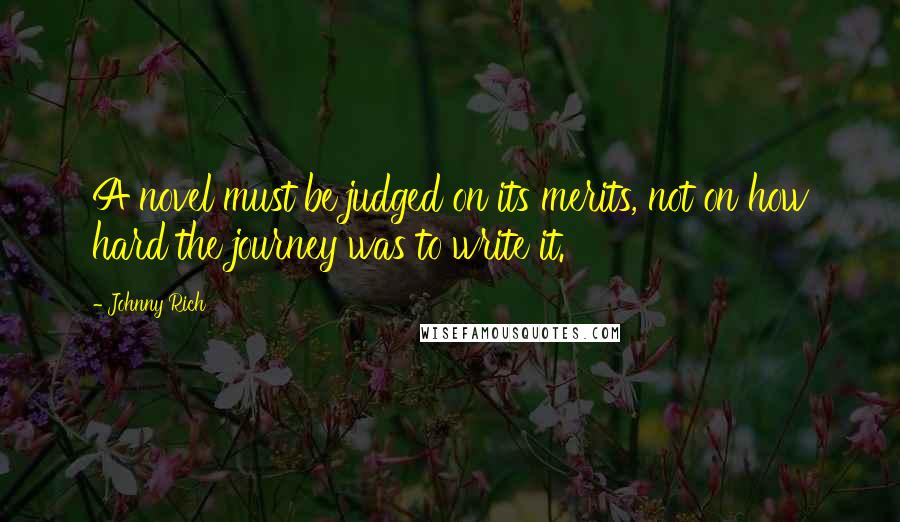 A novel must be judged on its merits, not on how hard the journey was to write it.

- Johnny Rich

WISEFAMOUSQUOTES.COM